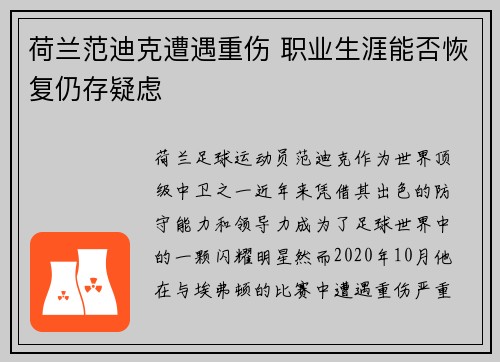 荷兰范迪克遭遇重伤 职业生涯能否恢复仍存疑虑

荷兰足球运动员范迪克作为世界顶级中卫之一近年来凭借其出色的防守能力和领导力成为了足球世界中的一颗闪耀明星然而2020年10月他在与埃弗顿的比赛中遭遇重伤严重